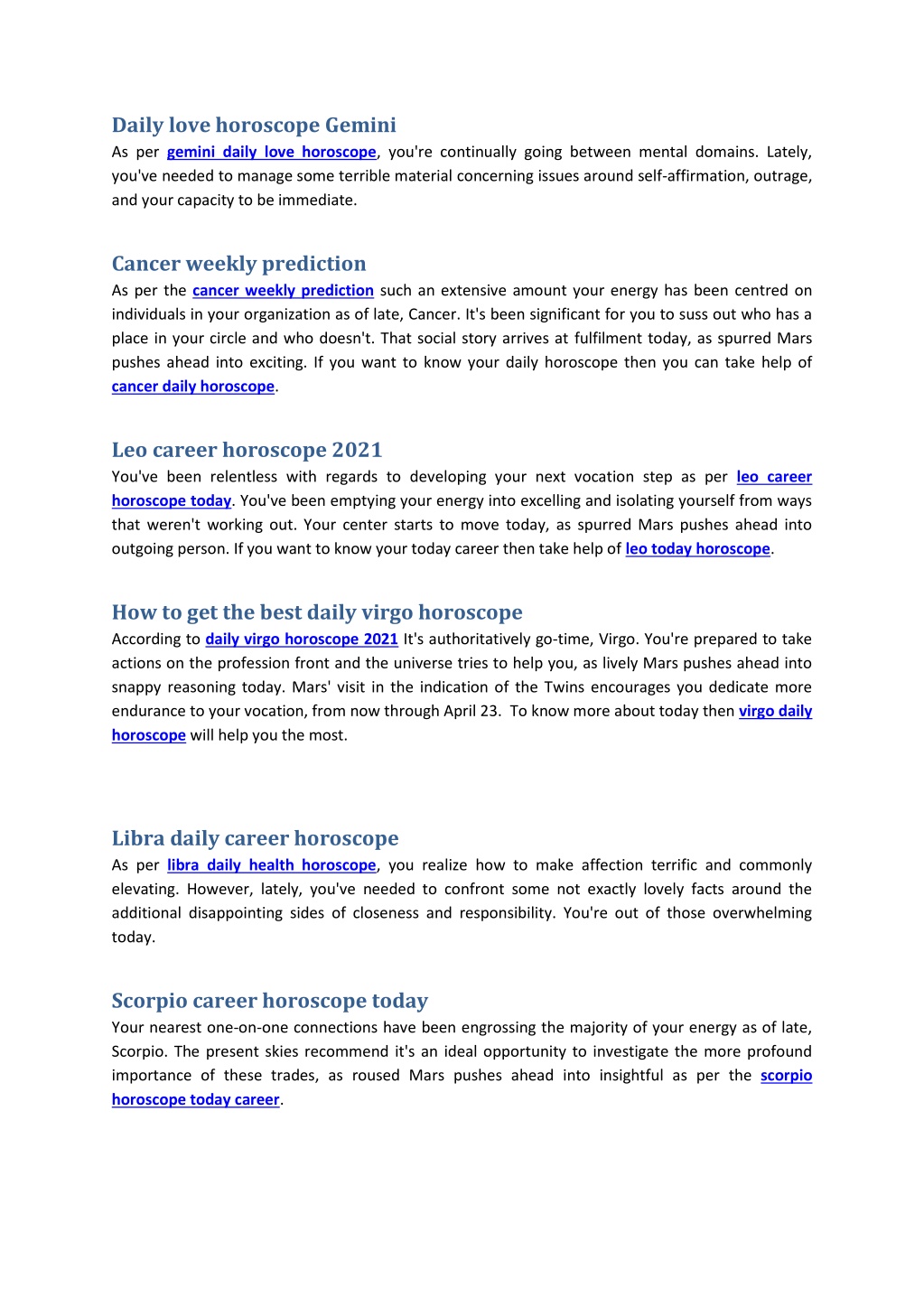 Daily love horoscope Gemini

As per gemini daily love horoscope, you're continually going between mental domains. Lately, you've needed to manage some terrible material concerning issues around self-affirmation, outrage, and your capacity to be immediate.

Cancer weekly prediction

As per the cancer weekly prediction such an extensive amount your energy has been centred on individuals in your organization as of late, Cancer. It's been significant for you to suss out who has a place in your circle and who doesn't. That social story arrives at fulfilment today, as spurred Mars pushes ahead into exciting. If you want to know your daily horoscope then you can take help of cancer daily horoscope.

Leo career horoscope 2021

You've been relentless with regards to developing your next vocation step as per leo career horoscope today. You've been emptying your energy into excelling and isolating yourself from ways that weren't working out. Your center starts to move today, as spurred Mars pushes ahead into outgoing person. If you want to know your today career then take help of leo today horoscope.

How to get the best daily virgo horoscope

According to daily virgo horoscope 2021 It's authoritatively go-time, Virgo. You're prepared to take actions on the profession front and the universe tries to help you, as lively Mars pushes ahead into snappy reasoning today. Mars' visit in the indication of the Twins encourages you dedicate more endurance to your vocation, from now through April 23. To know more about today then virgo daily horoscope will help you the most.

Libra daily career horoscope

As per libra daily health horoscope, you realize how to make affection terrific and commonly elevating. However, lately, you've needed to confront some not exactly lovely facts around the additional disappointing sides of closeness and responsibility. You're out of those overwhelming today.

Scorpio career horoscope today

Your nearest one-on-one connections have been engrossing the majority of your energy as of late, Scorpio. The present skies recommend it's an ideal opportunity to investigate the more profound importance of these trades, as roused Mars pushes ahead into insightful as per the scorpio horoscope today career.